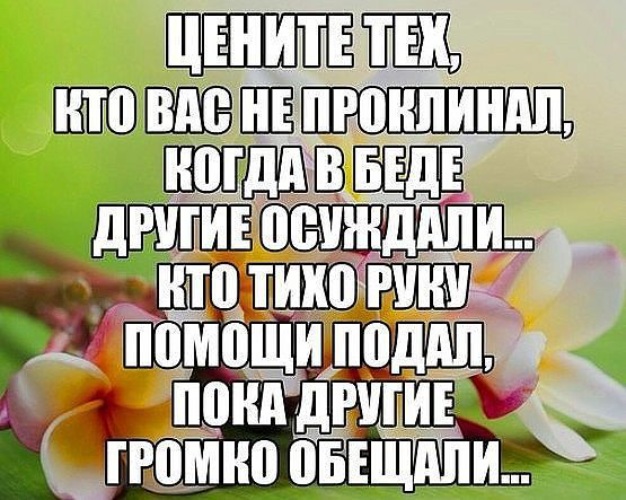 ЦЕНИТЕ ТЕХ,
КТО ВАС НЕ ПРОКЛИНАЛ,
КОГДА В БЕДЕ
ДРУГИЕ ОСУЖДАЛИ...
КТО ТИХО РУКУ
ПОМОЩИ ПОДАЛ,
ПОКА ДРУГИЕ
ГРОМКО ОБЕЩАЛИ...